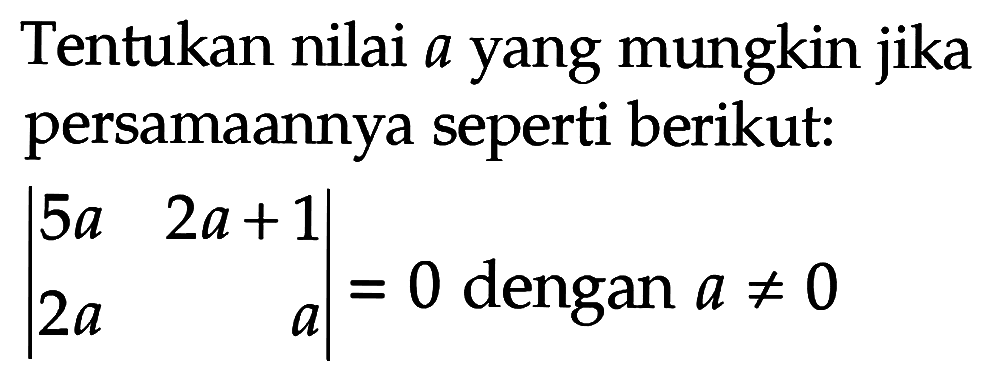 Tentukan nilai $a$ yang mungkin jika persamaannya seperti berikut:

$\begin{vmatrix} 5a & 2a+1 \\ 2a & a \end{vmatrix} = 0$ dengan $a \neq 0$